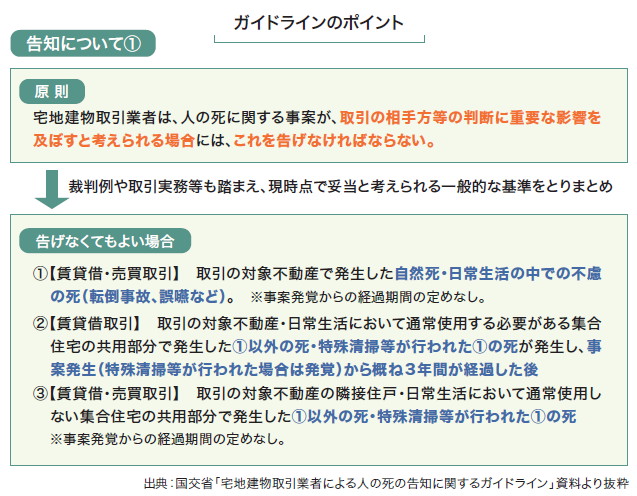 ガイドラインのポイント

告知について①

原 則

宅地建物取引業者は、人の死に関する事案が、取引の相手方等の判断に重要な影響を及ぼすと考えられる場合には、これを告げなければならない。

裁判例や取引実務等も踏まえ、現時点で妥当と考えられる一般的な基準をとりまとめ

告げなくてもよい場合

①【賃貸借・売買取引】 取引の対象不動産で発生した自然死・日常生活の中での不慮の死（転倒事故、誤嚥など）。 ※事案発覚からの経過期間の定めなし。

②【賃貸借取引】 取引の対象不動産・日常生活において通常使用する必要がある集合住宅の共用部分で発生した①以外の死・特殊清掃等が行われた①の死が発生し、事案発生（特殊清掃等が行われた場合は発覚）から概ね3年間が経過した後

③【賃貸借・売買取引】 取引の対象不動産の隣接住戸・日常生活において通常使用しない集合住宅の共用部分で発生した①以外の死・特殊清掃等が行われた①の死
※事案発覚からの経過期間の定めなし。

出典：国交省「宅地建物取引業者による人の死の告知に関するガイドライン」資料より抜粋